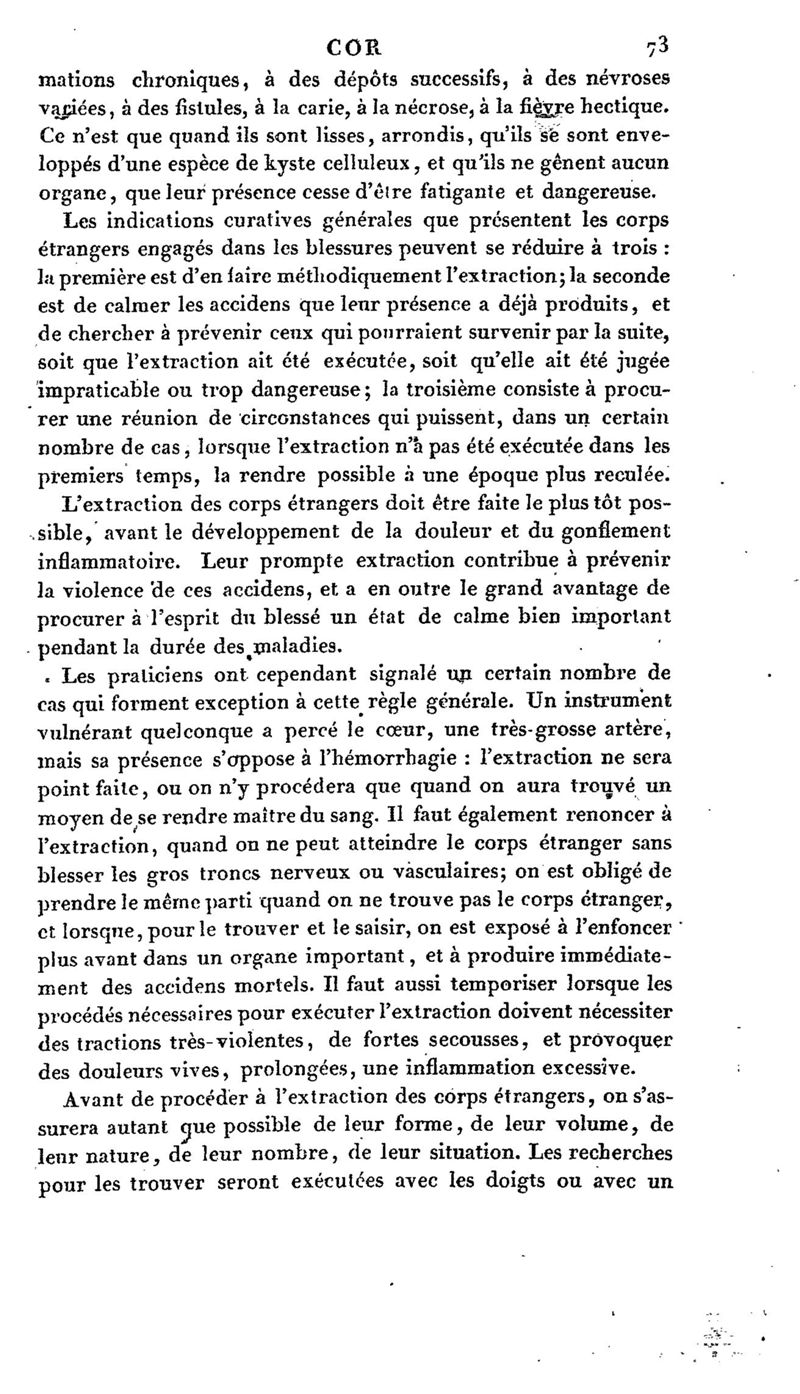 COR 73

mations chroniques, à des dépôts successifs, à des névroses variées, à des fistules, à la carie, à la nécrose, à la fièvre hectique. Ce n'est que quand ils sont lisses, arrondis, qu'ils se sont enveloppés d'une espèce de kyste celluleux, et qu'ils ne gênent aucun organe, que leur présence cesse d'être fatigante et dangereuse.

Les indications curatives générales que présentent les corps étrangers engagés dans les blessures peuvent se réduire à trois : la première est d'en faire méthodiquement l'extraction; la seconde est de calmer les accidens que leur présence a déjà produits, et de chercher à prévenir ceux qui pourraient survenir par la suite, soit que l'extraction ait été exécutée, soit qu'elle ait été jugée impraticable ou trop dangereuse; la troisième consiste à procurer une réunion de circonstances qui puissent, dans un certain nombre de cas, lorsque l'extraction n'a pas été exécutée dans les premiers temps, la rendre possible à une époque plus reculée.

L'extraction des corps étrangers doit être faite le plus tôt possible, avant le développement de la douleur et du gonflement inflammatoire. Leur prompte extraction contribue à prévenir la violence de ces accidens, et a en outre le grand avantage de procurer à l'esprit du blessé un état de calme bien important pendant la durée des maladies.

Les praticiens ont cependant signalé un certain nombre de cas qui forment exception à cette règle générale. Un instrument vulnérant quelconque a percé le cœur, une très-grosse artère, mais sa présence s'oppose à l'hémorrhagie : l'extraction ne sera point faite, ou on n'y procédera que quand on aura trouvé un moyen de se rendre maître du sang. Il faut également renoncer à l'extraction, quand on ne peut atteindre le corps étranger sans blesser les gros troncs nerveux ou vasculaires; on est obligé de prendre le même parti quand on ne trouve pas le corps étranger, et lorsque, pour le trouver et le saisir, on est exposé à l'enfoncer plus avant dans un organe important, et à produire immédiatement des accidens mortels. Il faut aussi temporiser lorsque les procédés nécessaires pour exécuter l'extraction doivent nécessiter des tractions très-violentes, de fortes secousses, et provoquer des douleurs vives, prolongées, une inflammation excessive.

Avant de procéder à l'extraction des corps étrangers, on s'assurera autant que possible de leur forme, de leur volume, de leur nature, de leur nombre, de leur situation. Les recherches pour les trouver seront exécutées avec les doigts ou avec un